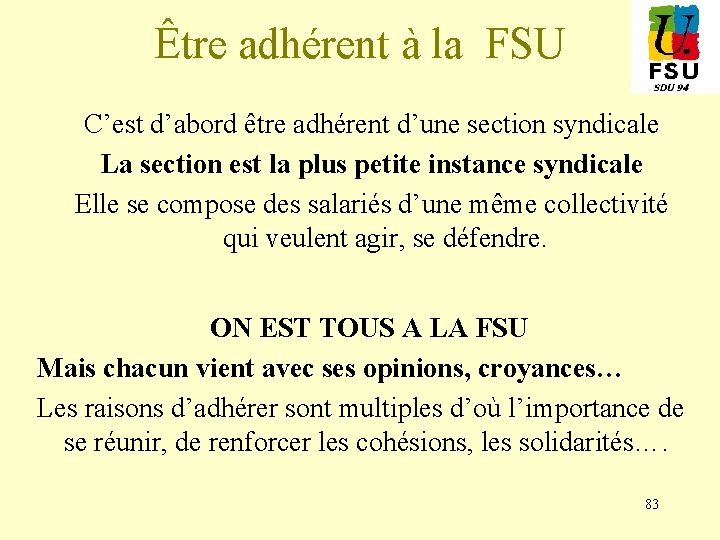 Être adhérent à la FSU

FSU
SDU 94

C’est d’abord être adhérent d’une section syndicale

La section est la plus petite instance syndicale

Elle se compose des salariés d’une même collectivité qui veulent agir, se défendre.

ON EST TOUS A LA FSU

Mais chacun vient avec ses opinions, croyances…

Les raisons d’adhérer sont multiples d’où l’importance de se réunir, de renforcer les cohésions, les solidarités….

83